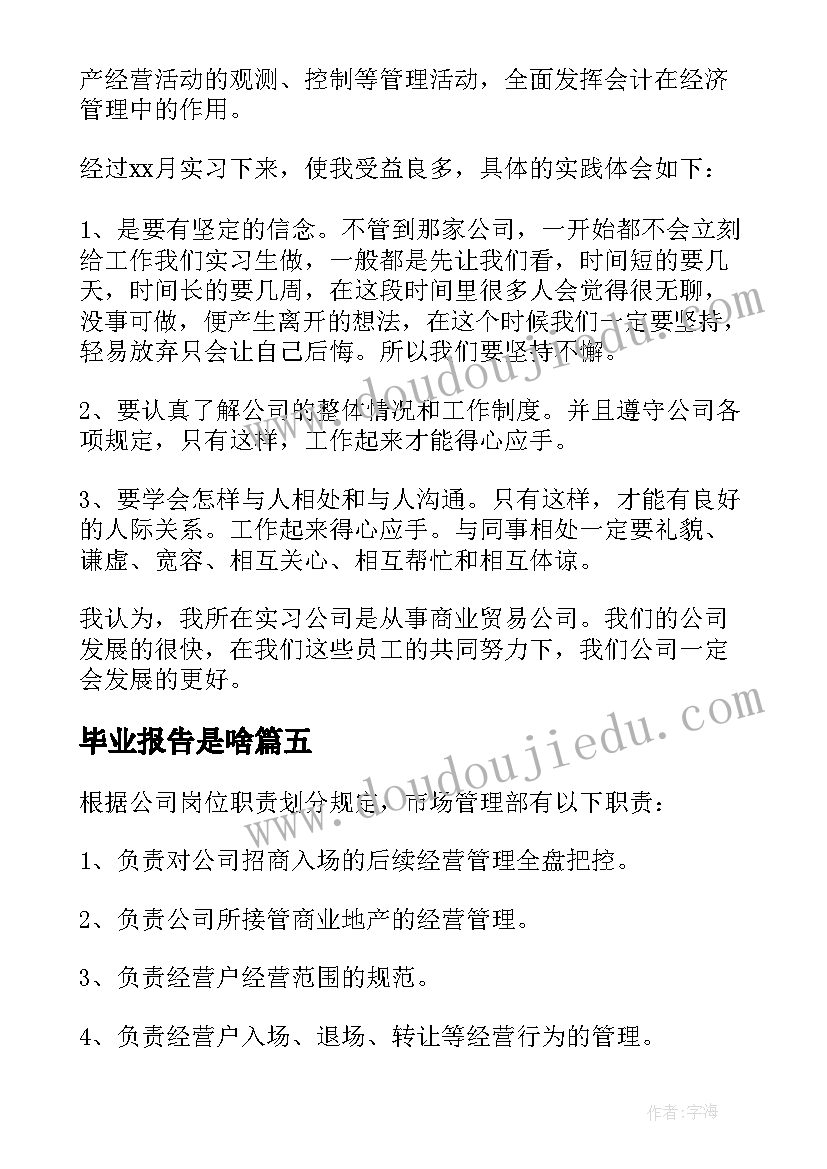 产经营活动的观测、控制等管理活动，全面发挥会计在经济管理中的作用。

经过xx月实习下来，使我受益良多，具体的实践体会如下：

1、是要有坚定的信念。不管到那家公司，一开始都不会立刻给工作我们实习生做，一般都是先让我们看，时间短的要几天，时间长的要几周，在这段时间里很多人会觉得很无聊，没事可做，便产生离开的想法，在这个时候我们一定要坚持，轻易放弃只会让自己后悔。所以我们要坚持不懈。

2、要认真了解公司的整体情况和工作制度。并且遵守公司各项规定，只有这样，工作起来才能得心应手。

3、要学会怎样与人相处和与人沟通。只有这样，才能有良好的人际关系。工作起来得心应手。与同事相处一定要礼貌、谦虚、宽容、相互关心、相互帮忙和相互体谅。

我认为，我所在实习公司是从事商业贸易公司。我们的公司发展的很快，在我们这些员工的共同努力下，我们公司一定会发展的更好。

毕业报告是啥篇五

根据公司岗位职责划分规定，市场管理部有以下职责：

1、负责对公司招商入场的后续经营管理全盘把控。

2、负责公司所接管商业地产的经营管理。

3、负责经营户经营范围的规范。

4、负责经营户入场、退场、转让等经营行为的管理。

www.doudoujiedu.com

www.doudoujiedu.com

作者：宇海